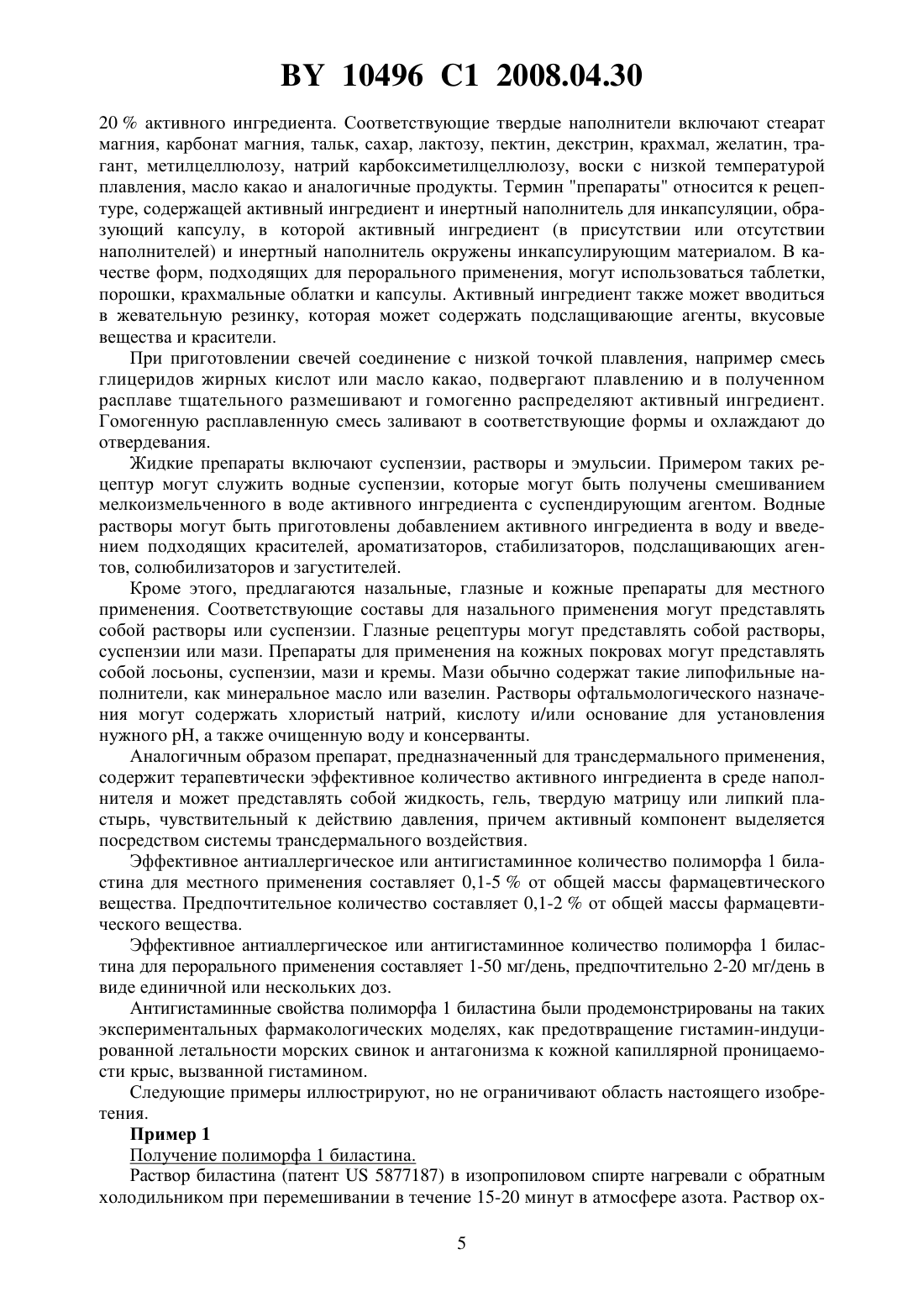 BY 10496 C1 2008.04.30

20 % активного ингредиента. Соответствующие твердые наполнители включают стеарат магния, карбонат магния, тальк, сахар, лактозу, пектин, декстрин, крахмал, желатин, трагант, метилцеллюлозу, натрий карбоксиметилцеллюлозу, воски с низкой температурой плавления, масло какао и аналогичные продукты. Термин "препараты" относится к рецептуре, содержащей активный ингредиент и инертный наполнитель для инкапсуляции, образующий капсулу, в которой активный ингредиент (в присутствии или отсутствии наполнителей) и инертный наполнитель окружены инкапсулирующим материалом. В качестве форм, подходящих для перорального применения, могут использоваться таблетки, порошки, крахмальные облатки и капсулы. Активный ингредиент также может вводиться в жевательную резинку, которая может содержать подслащивающие агенты, вкусовые вещества и красители.

При приготовлении свечей соединение с низкой точкой плавления, например смесь глицеридов жирных кислот или масло какао, подвергают плавлению и в полученном расплаве тщательного размешивают и гомогенно распределяют активный ингредиент. Гомогенную расплавленную смесь заливают в соответствующие формы и охлаждают до отвердевания.

Жидкие препараты включают суспензии, растворы и эмульсии. Примером таких рецептур могут служить водные суспензии, которые могут быть получены смешиванием мелкоизмельченного в воде активного ингредиента с суспендирующим агентом. Водные растворы могут быть приготовлены добавлением активного ингредиента в воду и введением подходящих красителей, ароматизаторов, стабилизаторов, подслащивающих агентов, солюбилизаторов и загустителей.

Кроме этого, предлагаются назальные, глазные и кожные препараты для местного применения. Соответствующие составы для назального применения могут представлять собой растворы или суспензии. Глазные рецептуры могут представлять собой растворы, суспензии или мази. Препараты для применения на кожных покровах могут представлять собой лосьоны, суспензии, мази и кремы. Мази обычно содержат такие липофильные наполнители, как минеральное масло или вазелин. Растворы офтальмологического назначения могут содержать хлористый натрий, кислоту и/или основание для установления нужного pH, а также очищенную воду и консерванты.

Аналогичным образом препарат, предназначенный для трансдермального применения, содержит терапевтически эффективное количество активного ингредиента в среде наполнителя и может представлять собой жидкость, гель, твердую матрицу или липкий пластырь, чувствительный к действию давления, причем активный компонент выделяется посредством системы трансдермального воздействия.

Эффективное антиаллергическое или антигистаминное количество полиморфа 1 биластина для местного применения составляет 0,1-5 % от общей массы фармацевтического вещества. Предпочтительное количество составляет 0,1-2 % от общей массы фармацевтического вещества.

Эффективное антиаллергическое или антигистаминное количество полиморфа 1 биластина для перорального применения составляет 1-50 мг/день, предпочтительно 2-20 мг/день в виде единичной или нескольких доз.

Антигистаминные свойства полиморфа 1 биластина были продемонстрированы на таких экспериментальных фармакологических моделях, как предотвращение гистамин-индуцированной летальности морских свинок и антагонизма к кожной капиллярной проницаемости крыс, вызванной гистамином.

Следующие примеры иллюстрируют, но не ограничивают область настоящего изобретения.

Пример 1

Получение полиморфа 1 биластина.

Раствор биластина (патент US 5877187) в изопропиловом спирте нагревали с обратным холодильником при перемешивании в течение 15-20 минут в атмосфере азота. Раствор ох-

5